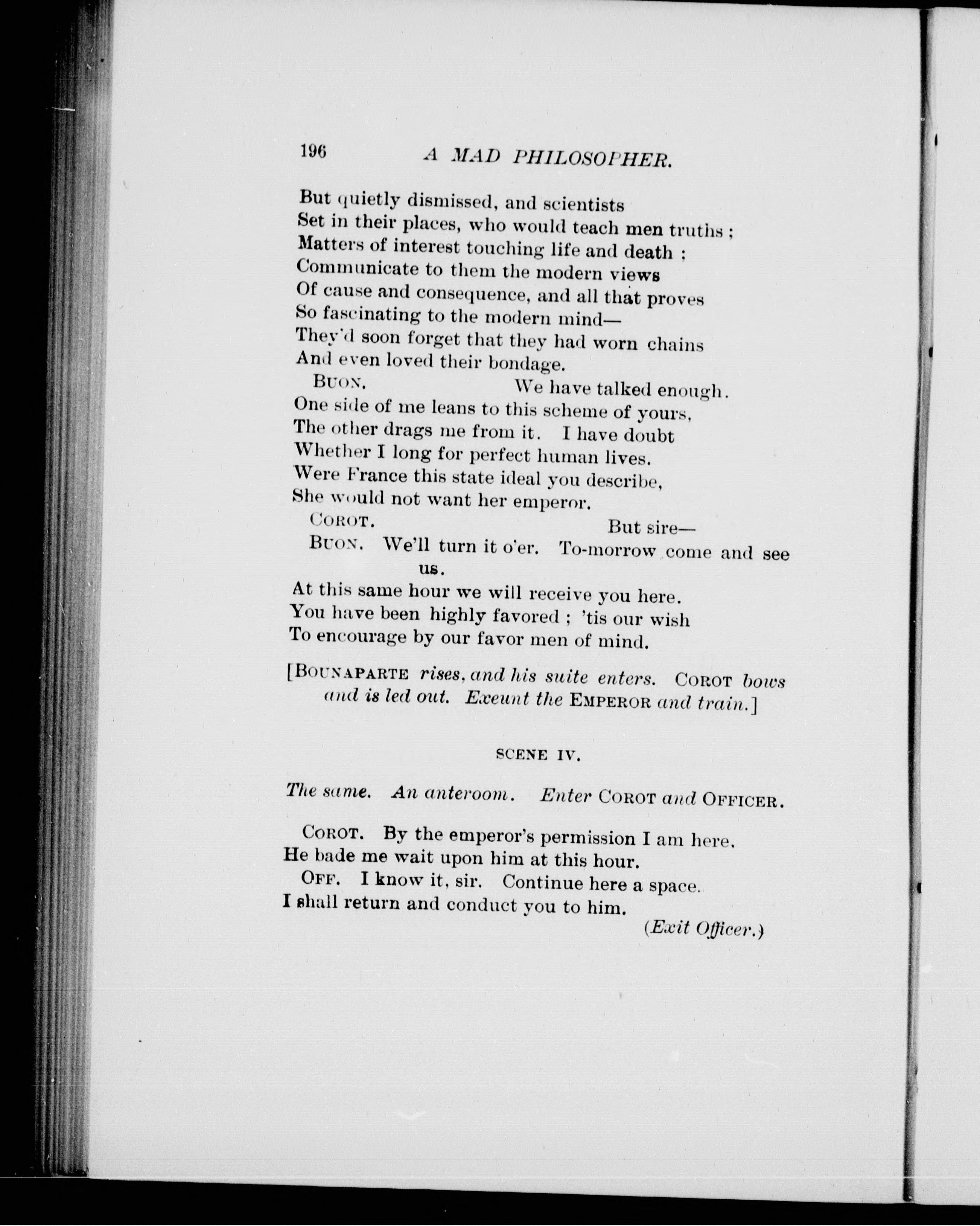 196 A MAD PHILOSOPHER.

But quietly dismissed, and scientists
Set in their places, who would teach men truths ;
Matters of interest touching life and death ;
Communicate to them the modern views
Of cause and consequence, and all that proves
So fascinating to the modern mind—
They'd soon forget that they had worn chains
And even loved their bondage.
BUON. We have talked enough.
One side of me leans to this scheme of yours,
The other drags me from it. I have doubt
Whether I long for perfect human lives.
Were France this state ideal you describe,
She would not want her emperor.
COROT. But sire—
BUON. We'll turn it o'er. To-morrow come and see us.
At this same hour we will receive you here.
You have been highly favored ; 'tis our wish
To encourage by our favor men of mind.

[BOUNAPARTE rises, and his suite enters. COROT bows and is led out. Exeunt the EMPEROR and train.]

SCENE IV.

The same. An anteroom. Enter COROT and OFFICER.

COROT. By the emperor's permission I am here.
He bade me wait upon him at this hour.
OFF. I know it, sir. Continue here a space.
I shall return and conduct you to him.
(Exit Officer.)